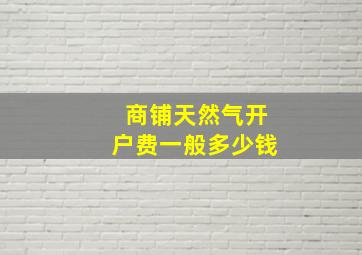 商铺天然气开户费一般多少钱